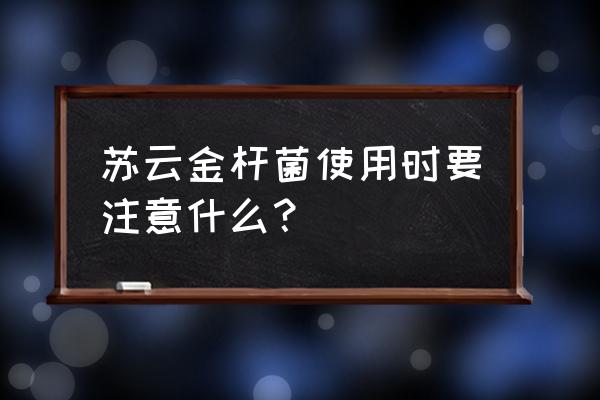 苏云金杆菌使用时要注意什么？